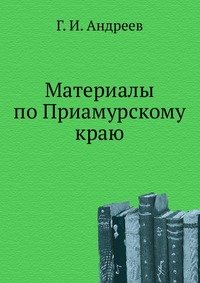 Г. И. Андреев

Материалы по Приамурскому краю